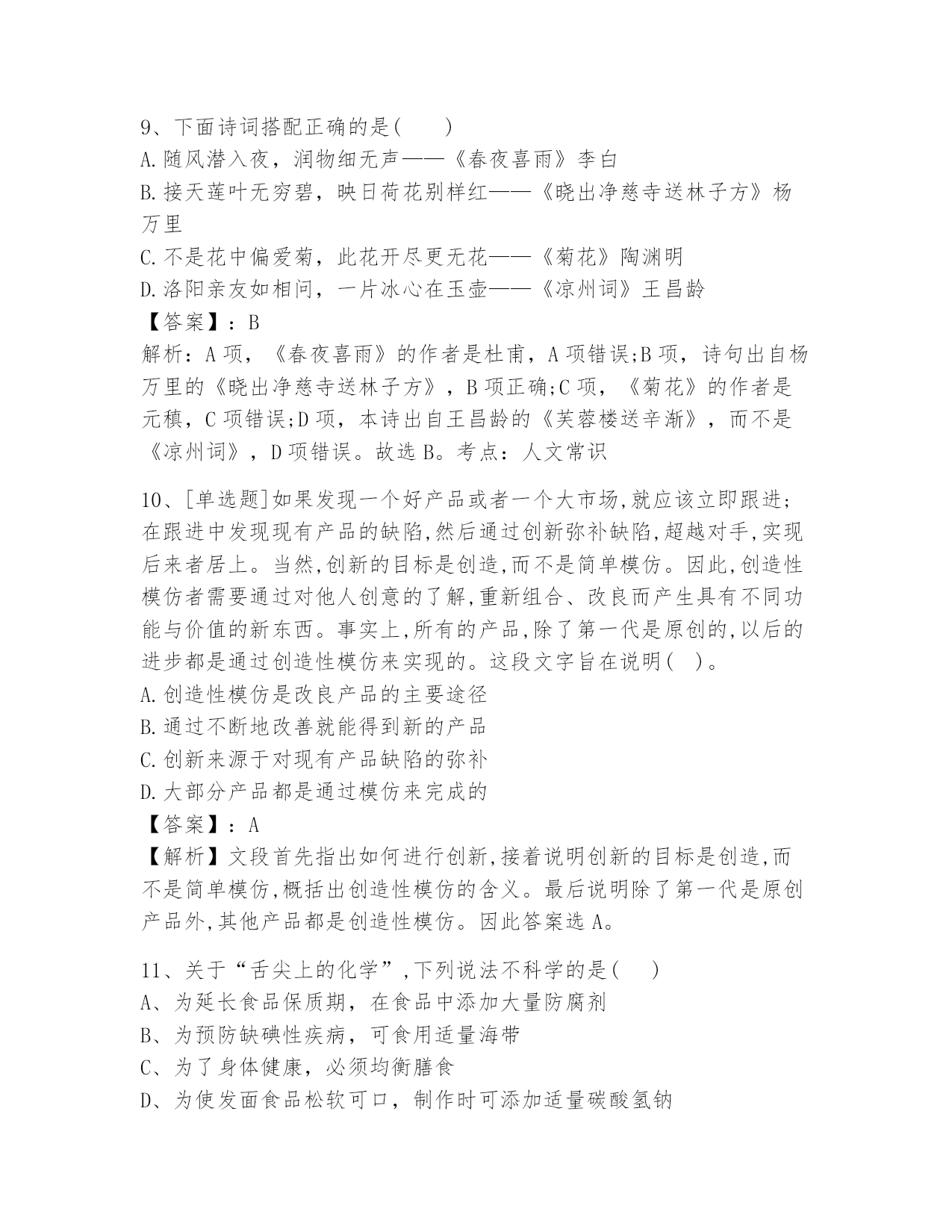 9、下面诗词搭配正确的是(　　)
A.随风潜入夜，润物细无声——《春夜喜雨》李白
B.接天莲叶无穷碧，映日荷花别样红——《晓出净慈寺送林子方》杨万里
C.不是花中偏爱菊，此花开尽更无花——《菊花》陶渊明
D.洛阳亲友如相问，一片冰心在玉壶——《凉州词》王昌龄
【答案】：B
解析：A项，《春夜喜雨》的作者是杜甫，A项错误;B项，诗句出自杨万里的《晓出净慈寺送林子方》，B项正确;C项，《菊花》的作者是元稹，C项错误;D项，本诗出自王昌龄的《芙蓉楼送辛渐》，而不是《凉州词》，D项错误。故选B。考点：人文常识

10、[单选题]如果发现一个好产品或者一个大市场,就应该立即跟进;在跟进中发现现有产品的缺陷,然后通过创新弥补缺陷,超越对手,实现后来者居上。当然,创新的目标是创造,而不是简单模仿。因此,创造性模仿者需要通过对他人创意的了解,重新组合、改良而产生具有不同功能与价值的新东西。事实上,所有的产品,除了第一代是原创的,以后的进步都是通过创造性模仿来实现的。这段文字旨在说明(　)。
A.创造性模仿是改良产品的主要途径
B.通过不断地改善就能得到新的产品
C.创新来源于对现有产品缺陷的弥补
D.大部分产品都是通过模仿来完成的
【答案】：A
【解析】文段首先指出如何进行创新,接着说明创新的目标是创造,而不是简单模仿,概括出创造性模仿的含义。最后说明除了第一代是原创产品外,其他产品都是创造性模仿。因此答案选A。

11、关于“舌尖上的化学”,下列说法不科学的是(　　)
A、为延长食品保质期，在食品中添加大量防腐剂
B、为预防缺碘性疾病，可食用适量海带
C、为了身体健康，必须均衡膳食
D、为使发面食品松软可口，制作时可添加适量碳酸氢钠